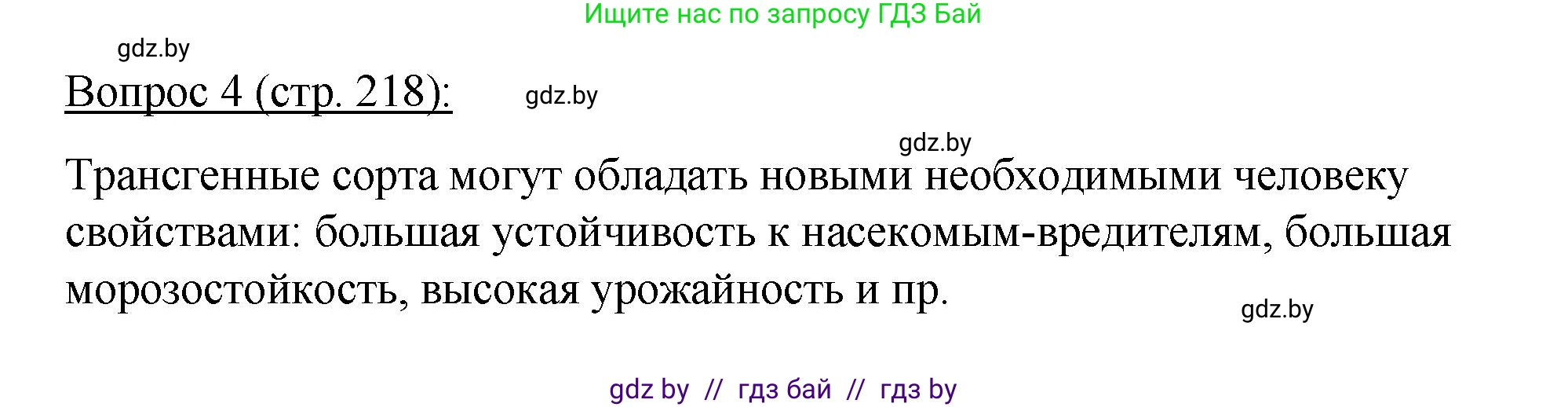 Ищите нас по запросу ГДЗ Бай

gdz.by

Вопрос 4 (стр. 218):

gdz.by

gdz.by

Трансгенные сорта могут обладать новыми необходимыми человеку свойствами: большая устойчивость к насекомым-вредителям, большая морозостойкость, высокая урожайность и пр.

gdz.by

gdz by // гдз бай // гдз by